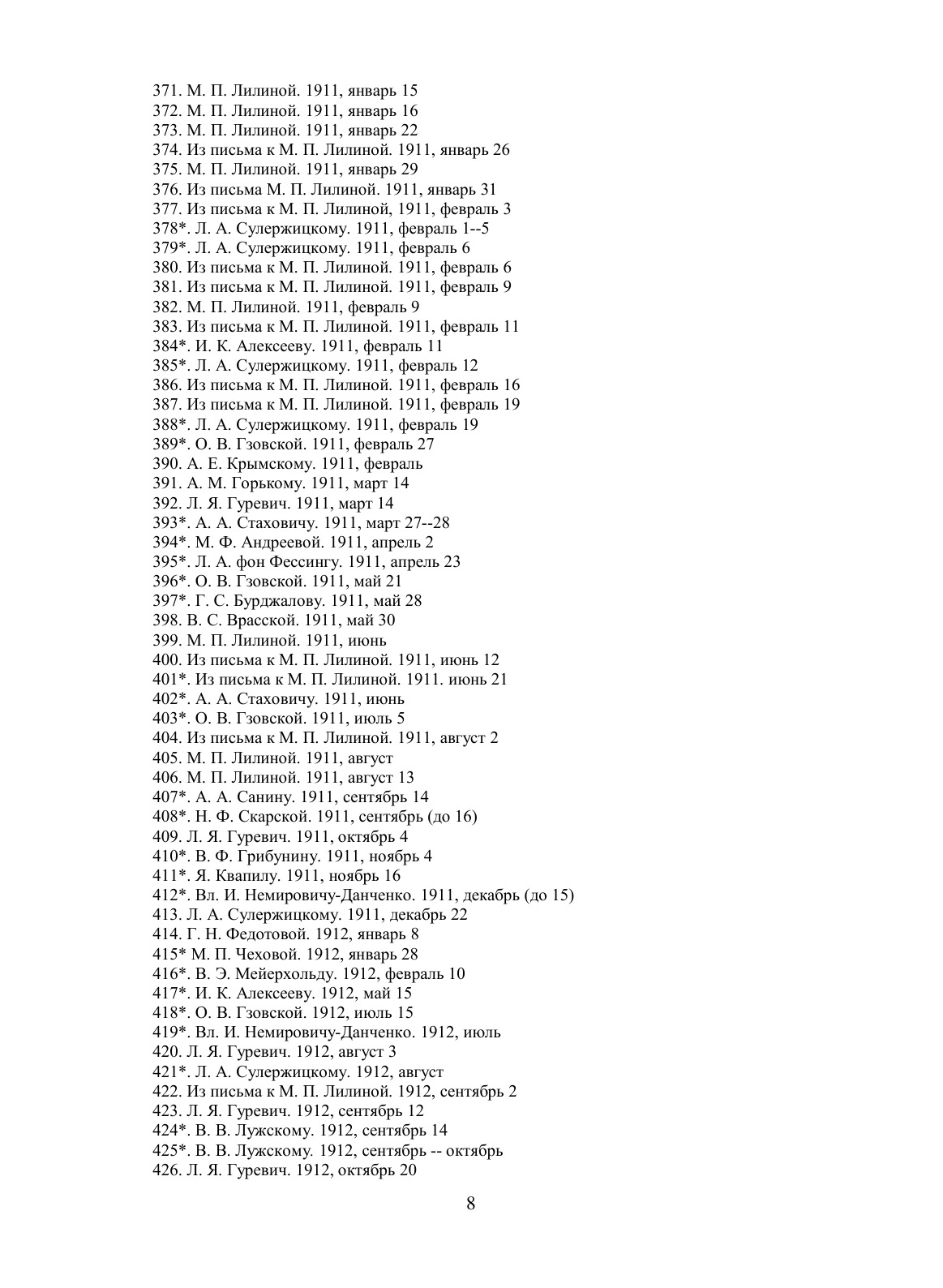 371. М. П. Лилиной. 1911, январь 15
372. М. П. Лилиной. 1911, январь 16
373. М. П. Лилиной. 1911, январь 22
374. Из письма к М. П. Лилиной. 1911, январь 26
375. М. П. Лилиной. 1911, январь 29
376. Из письма М. П. Лилиной. 1911, январь 31
377. Из письма к М. П. Лилиной, 1911, февраль 3
378*. Л. А. Сулержицкому. 1911, февраль 1--5
379*. Л. А. Сулержицкому. 1911, февраль 6
380. Из письма к М. П. Лилиной. 1911, февраль 6
381. Из письма к М. П. Лилиной. 1911, февраль 9
382. М. П. Лилиной. 1911, февраль 9
383. Из письма к М. П. Лилиной. 1911, февраль 11
384*. И. К. Алексееву. 1911, февраль 11
385*. Л. А. Сулержицкому. 1911, февраль 12
386. Из письма к М. П. Лилиной. 1911, февраль 16
387. Из письма к М. П. Лилиной. 1911, февраль 19
388*. Л. А. Сулержицкому. 1911, февраль 19
389*. О. В. Гзовской. 1911, февраль 27
390. А. Е. Крымскому. 1911, февраль
391. А. М. Горькому. 1911, март 14
392. Л. Я. Гуревич. 1911, март 14
393*. А. А. Стаховичу. 1911, март 27--28
394*. М. Ф. Андреевой. 1911, апрель 2
395*. Л. А. фон Фессингу. 1911, апрель 23
396*. О. В. Гзовской. 1911, май 21
397*. Г. С. Бурджалову. 1911, май 28
398. В. С. Врасской. 1911, май 30
399. М. П. Лилиной. 1911, июнь
400. Из письма к М. П. Лилиной. 1911, июнь 12
401*. Из письма к М. П. Лилиной. 1911. июнь 21
402*. А. А. Стаховичу. 1911, июнь
403*. О. В. Гзовской. 1911, июль 5
404. Из письма к М. П. Лилиной. 1911, август 2
405. М. П. Лилиной. 1911, август
406. М. П. Лилиной. 1911, август 13
407*. А. А. Санину. 1911, сентябрь 14
408*. Н. Ф. Скарской. 1911, сентябрь (до 16)
409. Л. Я. Гуревич. 1911, октябрь 4
410*. В. Ф. Грибунину. 1911, ноябрь 4
411*. Я. Квапилу. 1911, ноябрь 16
412*. Вл. И. Немировичу-Данченко. 1911, декабрь (до 15)
413. Л. А. Сулержицкому. 1911, декабрь 22
414. Г. Н. Федотовой. 1912, январь 8
415* М. П. Чеховой. 1912, январь 28
416*. В. Э. Мейерхольду. 1912, февраль 10
417*. И. К. Алексееву. 1912, май 15
418*. О. В. Гзовской. 1912, июль 15
419*. Вл. И. Немировичу-Данченко. 1912, июль
420. Л. Я. Гуревич. 1912, август 3
421*. Л. А. Сулержицкому. 1912, август
422. Из письма к М. П. Лилиной. 1912, сентябрь 2
423. Л. Я. Гуревич. 1912, сентябрь 12
424*. В. В. Лужскому. 1912, сентябрь 14
425*. В. В. Лужскому. 1912, сентябрь -- октябрь
426. Л. Я. Гуревич. 1912, октябрь 20

8